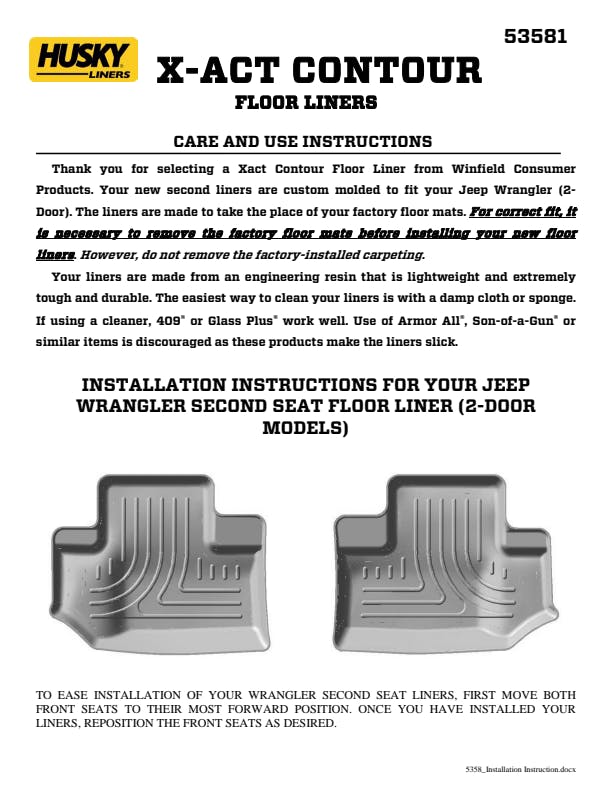 53581

HUSKY LINERS

X-ACT CONTOUR
FLOOR LINERS

CARE AND USE INSTRUCTIONS

Thank you for selecting a Xact Contour Floor Liner from Winfield Consumer Products. Your new second liners are custom molded to fit your Jeep Wrangler (2-Door). The liners are made to take the place of your factory floor mats. For correct fit, it is necessary to remove the factory floor mats before installing your new floor liners. However, do not remove the factory-installed carpeting.

Your liners are made from an engineering resin that is lightweight and extremely tough and durable. The easiest way to clean your liners is with a damp cloth or sponge. If using a cleaner, 409® or Glass Plus® work well. Use of Armor All®, Son-of-a-Gun® or similar items is discouraged as these products make the liners slick.

INSTALLATION INSTRUCTIONS FOR YOUR JEEP WRANGLER SECOND SEAT FLOOR LINER (2-DOOR MODELS)

TO EASE INSTALLATION OF YOUR WRANGLER SECOND SEAT LINERS, FIRST MOVE BOTH FRONT SEATS TO THEIR MOST FORWARD POSITION. ONCE YOU HAVE INSTALLED YOUR LINERS, REPOSITION THE FRONT SEATS AS DESIRED.

5358_Installation Instruction.docx